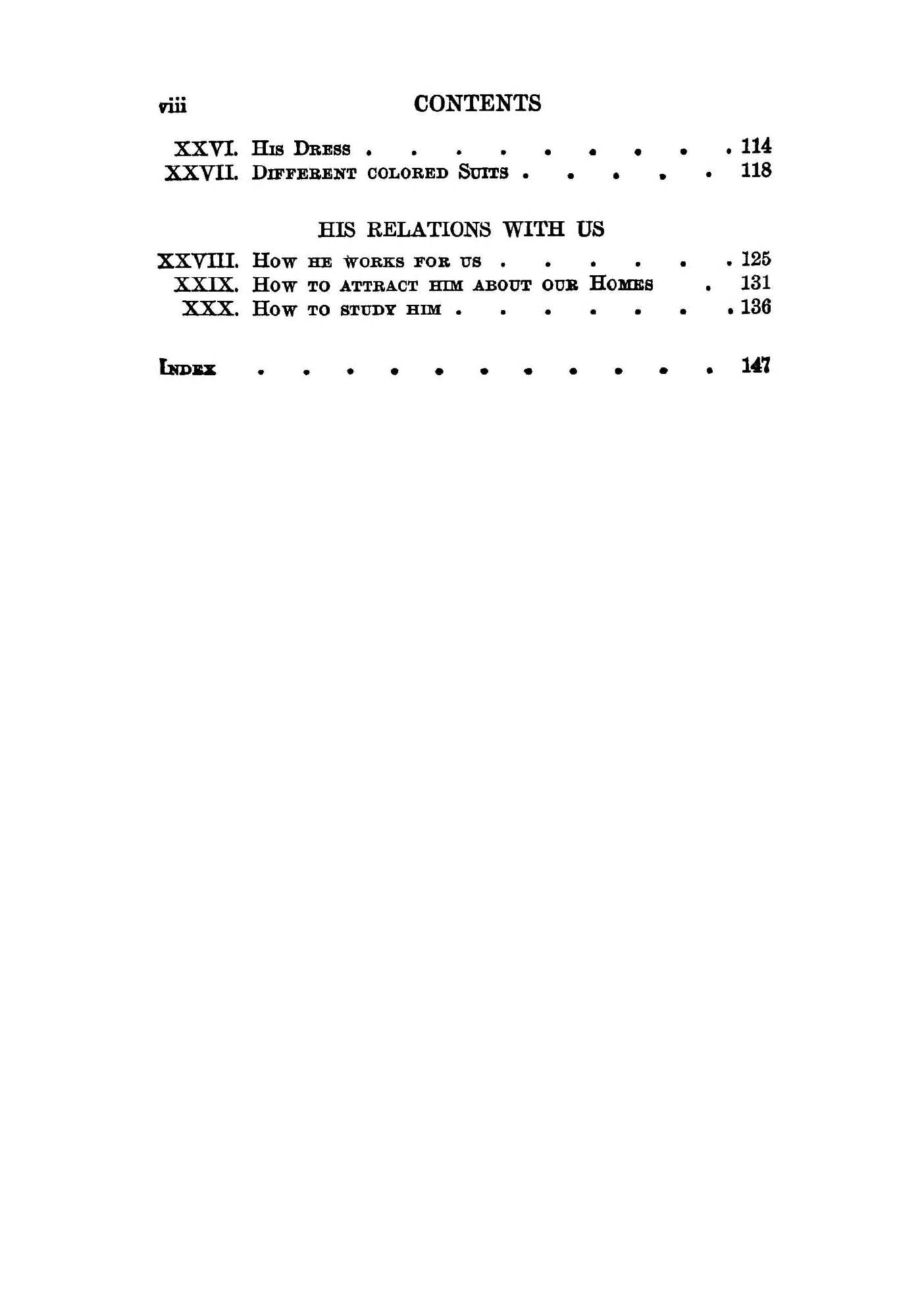 viii CONTENTS

XXVI. His Dress 114
XXVII. Different colored Suits 118

HIS RELATIONS WITH US

XXVIII. How he works for us 125
XXIX. How to attract him about our Homes 131
XXX. How to study him 136

Index 147